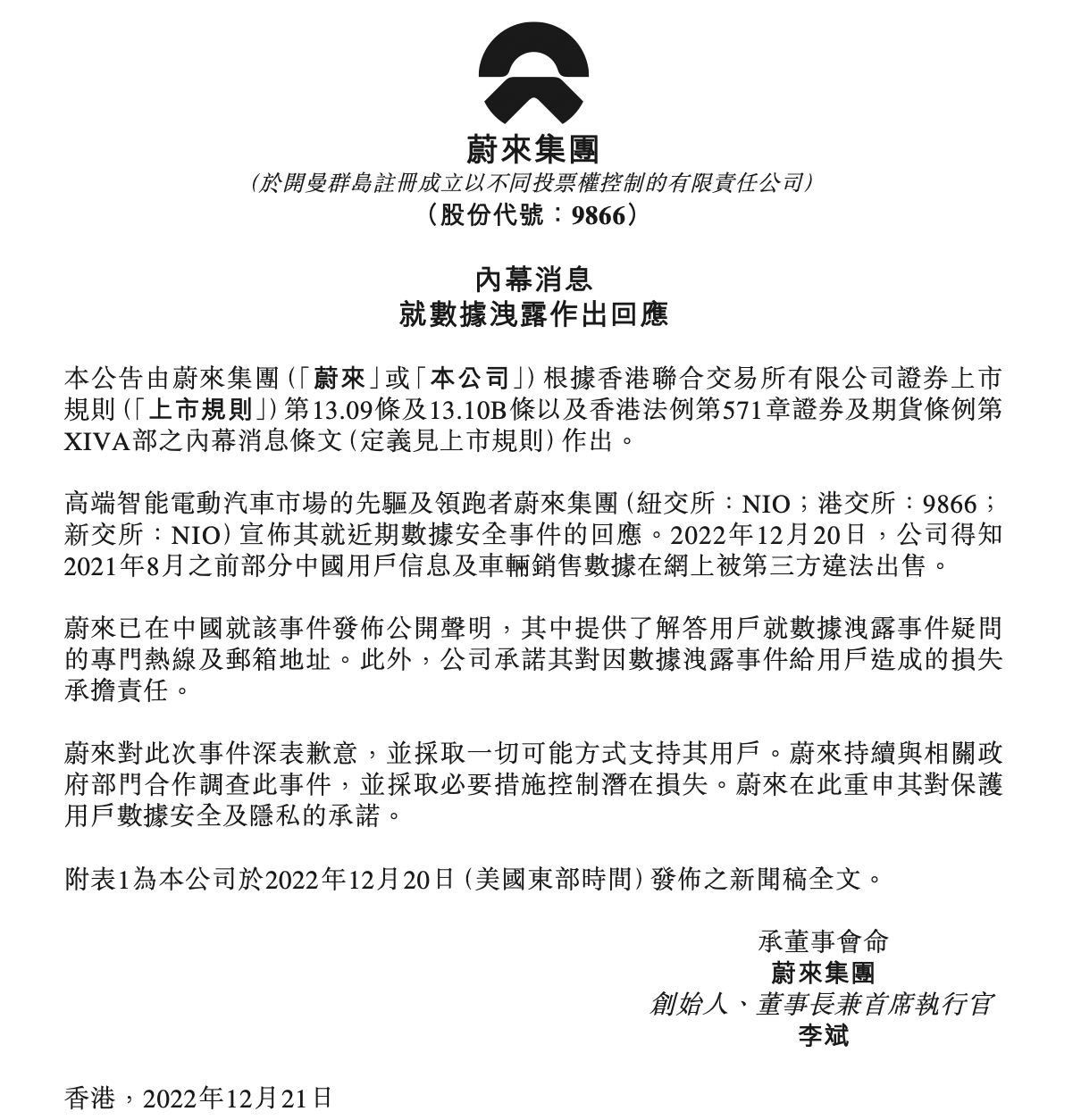 蔚來集團
(於開曼群島註冊成立以不同投票權控制的有限責任公司)
(股份代號：9866)

內幕消息
就數據洩露作出回應

本公告由蔚來集團(「蔚來」或「本公司」)根據香港聯合交易所有限公司證券上市規則(「上市規則」)第13.09條及13.10B條以及香港法例第571章證券及期貨條例第XIVA部之內幕消息條文(定義見上市規則)作出。

高端智能電動汽車市場的先驅及領跑者蔚來集團(紐交所：NIO；港交所：9866；新交所：NIO)宣佈其就近期數據安全事件的回應。2022年12月20日，公司得知2021年8月之前部分中國用戶信息及車輛銷售數據在網上被第三方違法出售。

蔚來已在中國就該事件發佈公開聲明，其中提供了解答用戶就數據洩露事件疑問的專門熱線及郵箱地址。此外，公司承諾其對因數據洩露事件給用戶造成的損失承擔責任。

蔚來對此次事件深表歉意，並採取一切可能方式支持其用戶。蔚來持續與相關政府部門合作調查此事件，並採取必要措施控制潛在損失。蔚來在此重申其對保護用戶數據安全及隱私的承諾。

附表1為本公司於2022年12月20日(美國東部時間)發佈之新聞稿全文。

承董事會命
蔚來集團
創始人、董事長兼首席執行官
李斌

香港，2022年12月21日